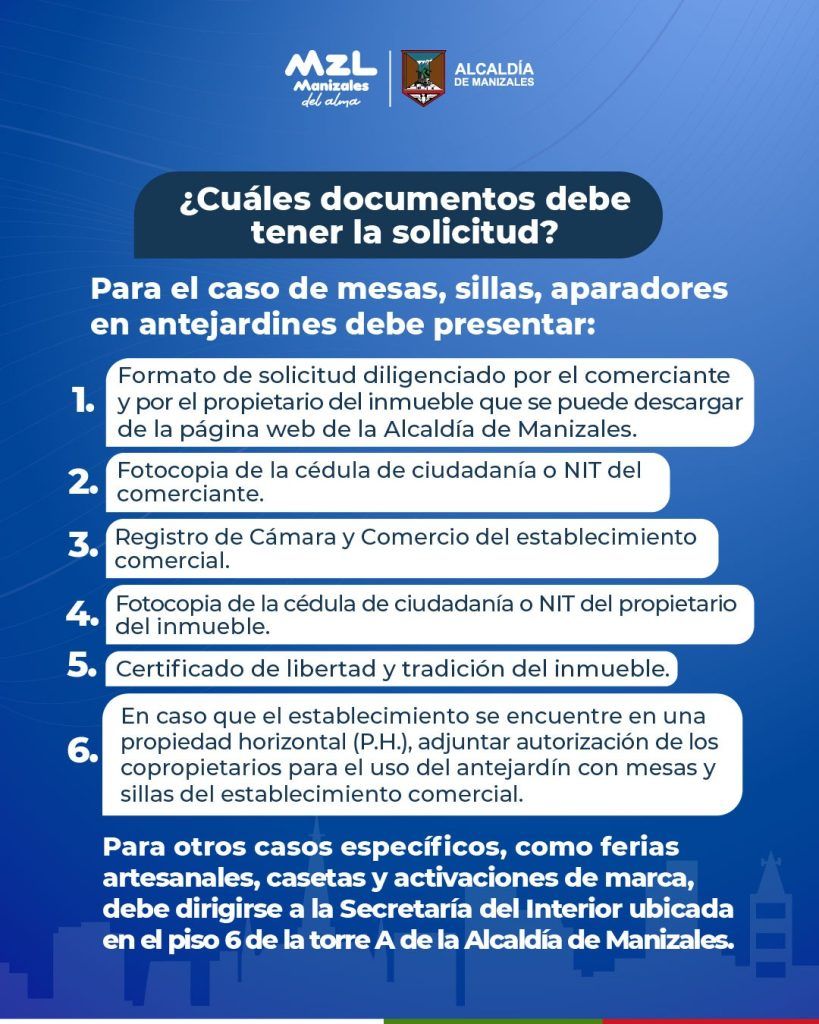 MZL
Manizales
del alma

ALCALDÍA
DE MANIZALES

¿Cuáles documentos debe tener la solicitud?

Para el caso de mesas, sillas, aparadores en antejardines debe presentar:

1. Formato de solicitud diligenciado por el comerciante y por el propietario del inmueble que se puede descargar de la página web de la Alcaldía de Manizales.

2. Fotocopia de la cédula de ciudadanía o NIT del comerciante.

3. Registro de Cámara y Comercio del establecimiento comercial.

4. Fotocopia de la cédula de ciudadanía o NIT del propietario del inmueble.

5. Certificado de libertad y tradición del inmueble.

6. En caso que el establecimiento se encuentre en una propiedad horizontal (P.H.), adjuntar autorización de los copropietarios para el uso del antejardín con mesas y sillas del establecimiento comercial.

Para otros casos específicos, como ferias artesanales, casetas y activaciones de marca, debe dirigirse a la Secretaría del Interior ubicada en el piso 6 de la torre A de la Alcaldía de Manizales.